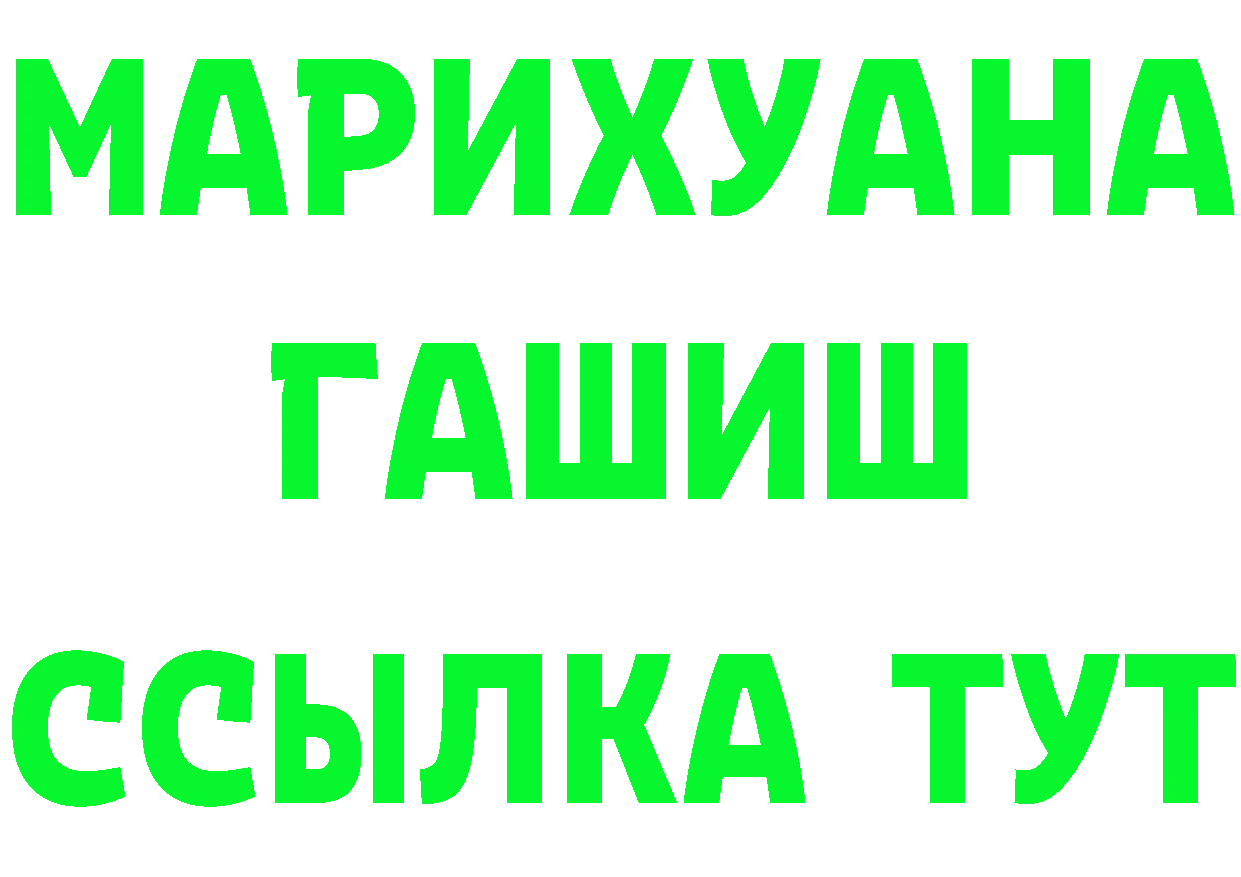 МАРИХУАНА
ГАШИШ
ССЫЛКА ТУТ